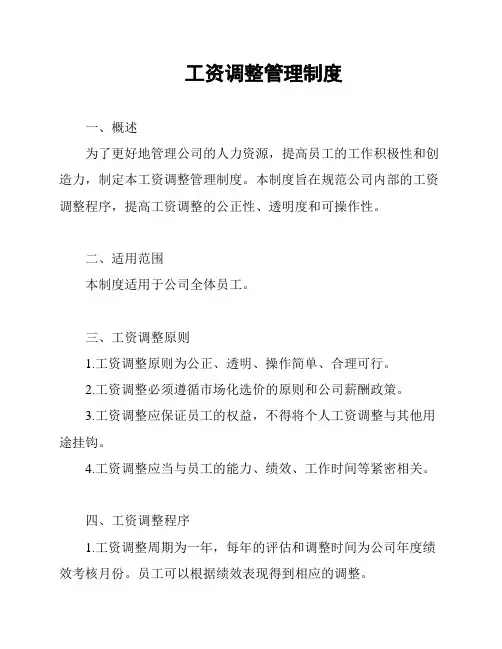 工资调整管理制度

一、概述

为了更好地管理公司的人力资源，提高员工的工作积极性和创造力，制定本工资调整管理制度。本制度旨在规范公司内部的工资调整程序，提高工资调整的公正性、透明度和可操作性。

二、适用范围

本制度适用于公司全体员工。

三、工资调整原则

1.工资调整原则为公正、透明、操作简单、合理可行。

2.工资调整必须遵循市场化选价的原则和公司薪酬政策。

3.工资调整应保证员工的权益，不得将个人工资调整与其他用途挂钩。

4.工资调整应当与员工的能力、绩效、工作时间等紧密相关。

四、工资调整程序

1.工资调整周期为一年，每年的评估和调整时间为公司年度绩效考核月份。员工可以根据绩效表现得到相应的调整。